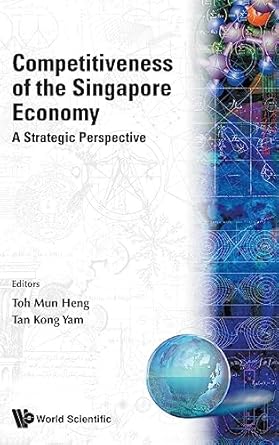 Competitiveness of the Singapore Economy

A Strategic Perspective

Editors

Toh Mun Heng

Tan Kong Yam

World Scientific